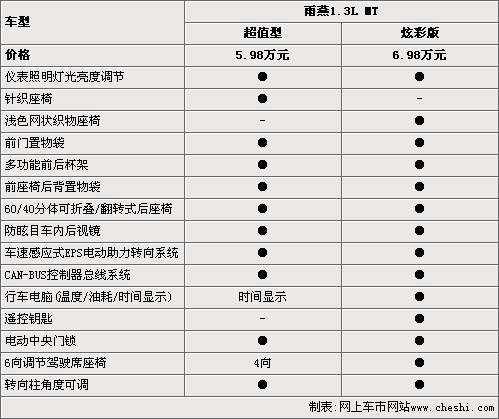 | 车型 | 雨燕1.3L MT | |
|---|---|---|
| | 超值型 | 炫彩版 |
| 价格 | 5.98万元 | 6.98万元 |
| 仪表照明灯光亮度调节 | ● | ● |
| 针织座椅 | ● | - |
| 浅色网状织物座椅 | - | ● |
| 前门置物袋 | ● | ● |
| 多功能前后杯架 | ● | ● |
| 前座椅后背置物袋 | ● | ● |
| 60/40分体可折叠/翻转式后座椅 | ● | ● |
| 防眩目车内后视镜 | ● | ● |
| 车速感应式EPS电动助力转向系统 | ● | ● |
| CAN-BUS控制器总线系统 | ● | ● |
| 行车电脑(温度/油耗/时间显示) | 时间显示 | ● |
| 遥控钥匙 | - | ● |
| 电动中央门锁 | ● | ● |
| 6向调节驾驶席座椅 | 4向 | ● |
| 转向柱角度可调 | ● | ● |

制表:网上车市网站www.cheshi.com